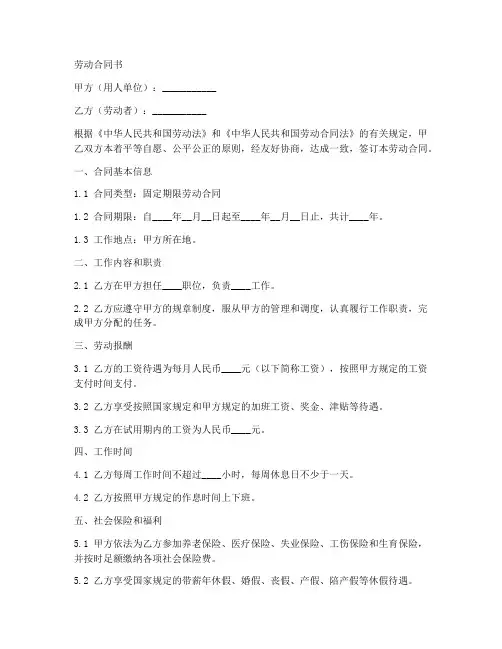 劳动合同书

甲方（用人单位）：__________

乙方（劳动者）：__________

根据《中华人民共和国劳动法》和《中华人民共和国劳动合同法》的有关规定，甲乙双方本着平等自愿、公平公正的原则，经友好协商，达成一致，签订本劳动合同。

一、合同基本信息

1.1 合同类型：固定期限劳动合同

1.2 合同期限：自____年__月__日起至____年__月__日止，共计____年。

1.3 工作地点：甲方所在地。

二、工作内容和职责

2.1 乙方在甲方担任____职位，负责____工作。

2.2 乙方应遵守甲方的规章制度，服从甲方的管理和调度，认真履行工作职责，完成甲方分配的任务。

三、劳动报酬

3.1 乙方的工资待遇为每月人民币____元（以下简称工资），按照甲方规定的工资支付时间支付。

3.2 乙方享受按照国家规定和甲方规定的加班工资、奖金、津贴等待遇。

3.3 乙方在试用期内的工资为人民币____元。

四、工作时间

4.1 乙方每周工作时间不超过____小时，每周休息日不少于一天。

4.2 乙方按照甲方规定的作息时间上下班。

五、社会保险和福利

5.1 甲方依法为乙方参加养老保险、医疗保险、失业保险、工伤保险和生育保险，并按时足额缴纳各项社会保险费。

5.2 乙方享受国家规定的带薪年休假、婚假、丧假、产假、陪产假等休假待遇。